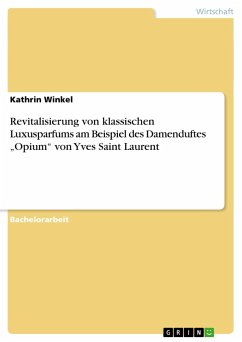 Wirtschaft

Kathrin Winkel

Revitalisierung von klassischen Luxusparfums am Beispiel des Damenduftes „Opium“ von Yves Saint Laurent

Bachelorarbeit

GRIN